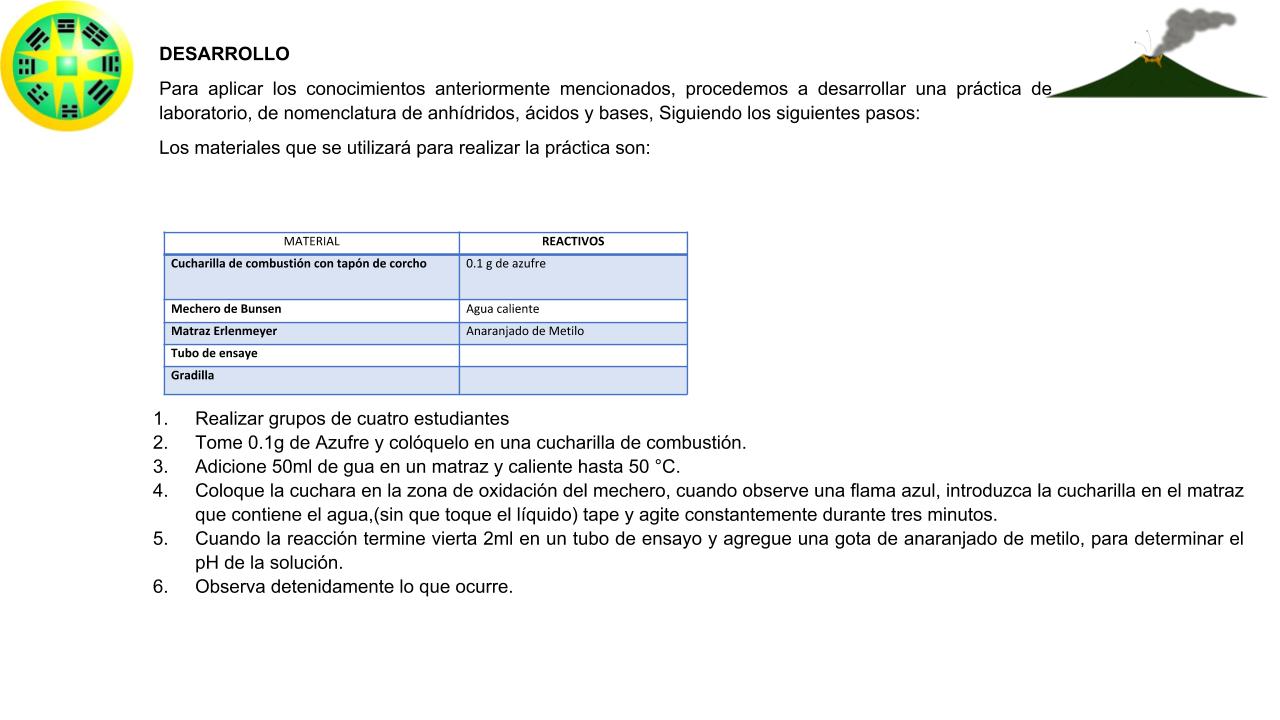 DESARROLLO

Para aplicar los conocimientos anteriormente mencionados, procedemos a desarrollar una práctica de laboratorio, de nomenclatura de anhídridos, ácidos y bases, Siguiendo los siguientes pasos:

Los materiales que se utilizará para realizar la práctica son:

| MATERIAL | REACTIVOS |
|---|---|
| Cucharilla de combustión con tapón de corcho | 0.1 g de azufre |
| Mechero de Bunsen | Agua caliente |
| Matraz Erlenmeyer | Anaranjado de Metilo |
| Tubo de ensaye | |
| Gradilla | |

1. Realizar grupos de cuatro estudiantes
2. Tome 0.1g de Azufre y colóquelo en una cucharilla de combustión.
3. Adicione 50ml de gua en un matraz y caliente hasta 50 °C.
4. Coloque la cuchara en la zona de oxidación del mechero, cuando observe una flama azul, introduzca la cucharilla en el matraz que contiene el agua,(sin que toque el líquido) tape y agite constantemente durante tres minutos.
5. Cuando la reacción termine vierta 2ml en un tubo de ensayo y agregue una gota de anaranjado de metilo, para determinar el pH de la solución.
6. Observa detenidamente lo que ocurre.